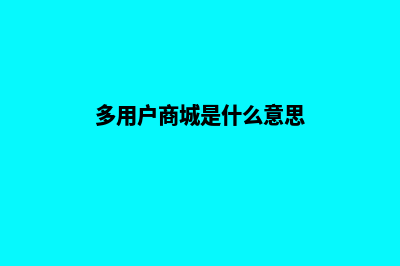 多用户商城是什么意思